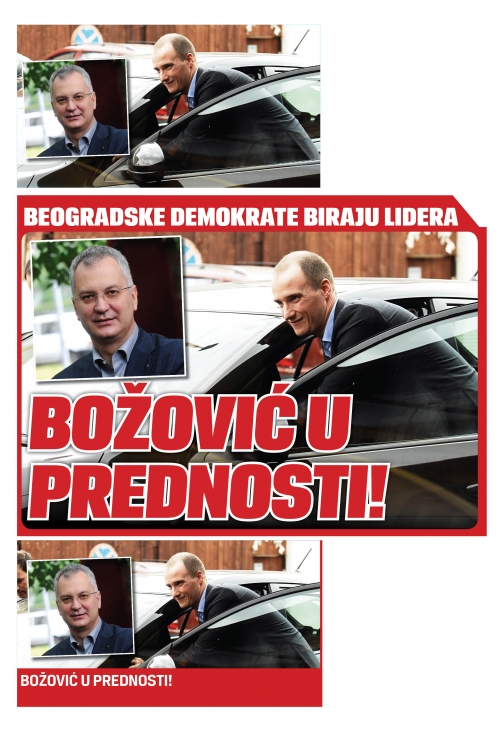 BEOGRADSKE DEMOKRATE BIRAJU LIDERA

BOŽOVIĆ U PREDNOSTI!

BOŽOVIĆ U PREDNOSTI!